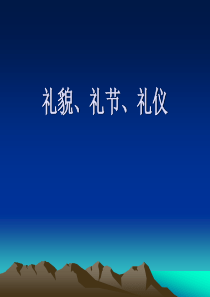 礼貌、礼节、礼仪